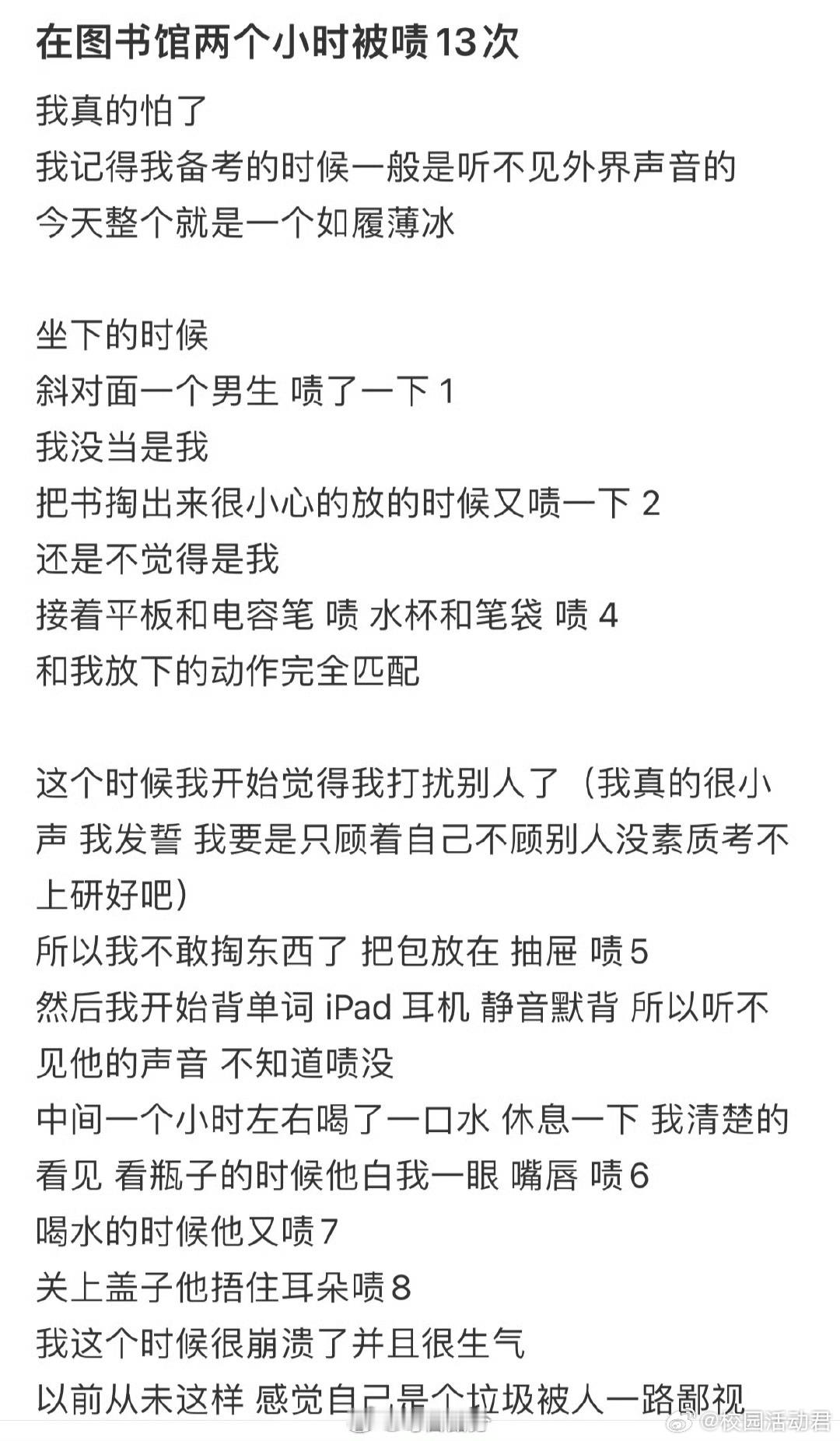 在图书馆两个小时被啧13次

我真的怕了
我记得我备考的时候一般是听不见外界声音的
今天整个就是一个如履薄冰

坐下的时候
斜对面一个男生 啧了一下 1
我没当是我
把书掏出来很小心的放的时候又啧一下 2
还是不觉得是我
接着平板和电容笔 啧 水杯和笔袋 啧 4
和我放下的动作完全匹配

这个时候我开始觉得我打扰别人了（我真的很小声 我发誓 我要是只顾着自己不顾别人没素质考不上研好吧）
所以我不敢掏东西了 把包放在 抽屉 啧5
然后我开始背单词 iPad 耳机 静音默背 所以听不见他的声音 不知道啧没
中间一个小时左右喝了一口水 休息一下 我清楚的看见 看瓶子的时候他白我一眼 嘴唇 啧6
喝水的时候他又啧7
关上盖子他捂住耳朵啧8
我这个时候很崩溃了并且很生气
以前从未这样 感觉自己是个垃圾被人一路鄙视

@校园活动君